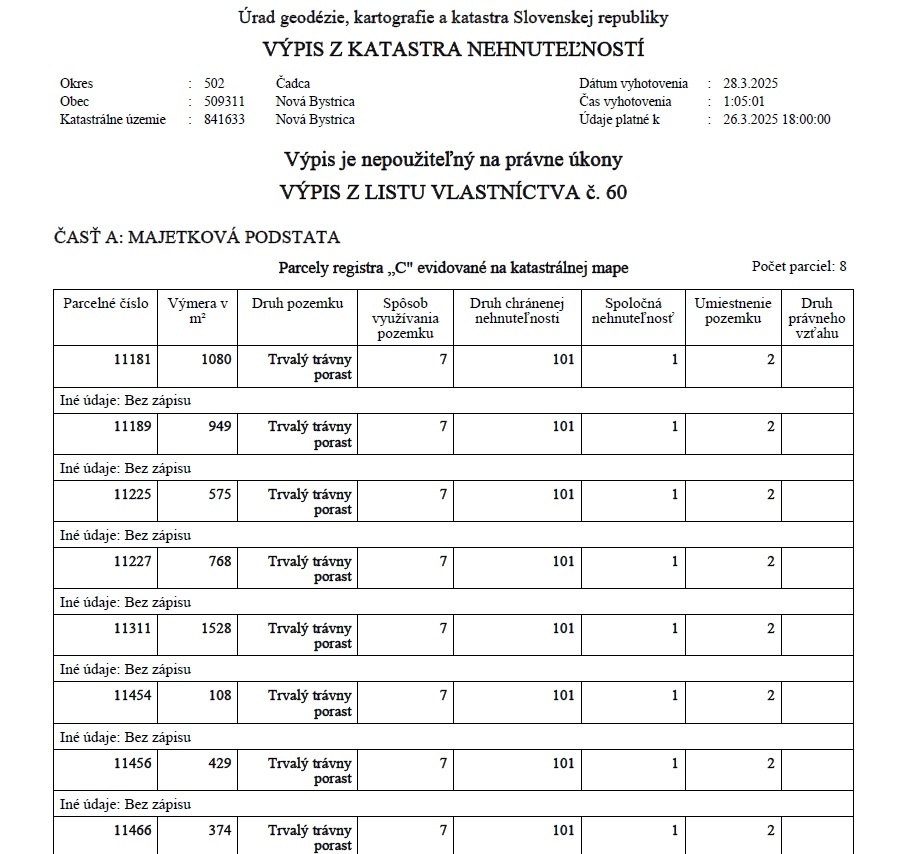 Úrad geodézie, kartografie a katastra Slovenskej republiky
VÝPIS Z KATASTRA NEHNUTEĽNOSTÍ

Okres : 502 Čadca
Obec : 509311 Nová Bystrica
Katastrálne územie : 841633 Nová Bystrica

Dátum vyhotovenia : 28.3.2025
Čas vyhotovenia : 1:05:01
Údaje platné k : 26.3.2025 18:00:00

Výpis je nepoužiteľný na právne úkony
VÝPIS Z LISTU VLASTNÍCTVA č. 60

ČASŤ A: MAJETKOVÁ PODSTATA

Parcely registra „C" evidované na katastrálnej mape

Počet parciel: 8

| Parcelné číslo | Výmera v m² | Druh pozemku | Spôsob využívania pozemku | Druh chránenej nehnuteľnosti | Spoločná nehnuteľnosť | Umiestnenie pozemku | Druh právneho vzťahu |
|---|---|---|---|---|---|---|---|
| 11181 | 1080 | Trvalý trávny porast | 7 | 101 | 1 | 2 | |
| Iné údaje: Bez zápisu | | | | | | | |
| 11189 | 949 | Trvalý trávny porast | 7 | 101 | 1 | 2 | |
| Iné údaje: Bez zápisu | | | | | | | |
| 11225 | 575 | Trvalý trávny porast | 7 | 101 | 1 | 2 | |
| Iné údaje: Bez zápisu | | | | | | | |
| 11227 | 768 | Trvalý trávny porast | 7 | 101 | 1 | 2 | |
| Iné údaje: Bez zápisu | | | | | | | |
| 11311 | 1528 | Trvalý trávny porast | 7 | 101 | 1 | 2 | |
| Iné údaje: Bez zápisu | | | | | | | |
| 11454 | 108 | Trvalý trávny porast | 7 | 101 | 1 | 2 | |
| Iné údaje: Bez zápisu | | | | | | | |
| 11456 | 429 | Trvalý trávny porast | 7 | 101 | 1 | 2 | |
| Iné údaje: Bez zápisu | | | | | | | |
| 11466 | 374 | Trvalý trávny porast | 7 | 101 | 1 | 2 | |